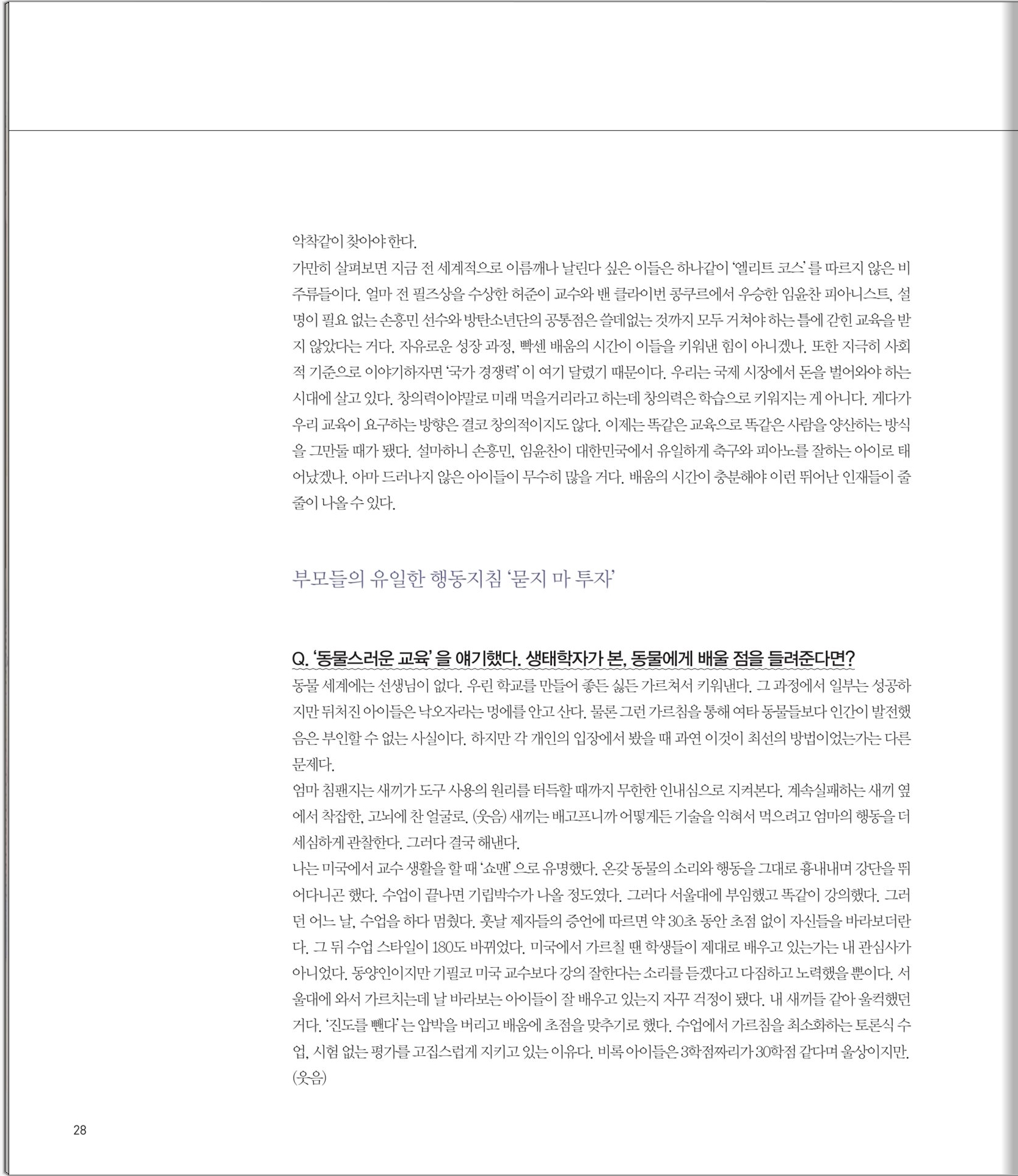 악착같이 찾아야 한다.
가만히 살펴보면 지금 전 세계적으로 이름깨나 날린다 싶은 이들은 하나같이 '엘리트 코스'를 따르지 않은 비주류들이다. 얼마 전 필즈상을 수상한 허준이 교수와 밴 클라이번 콩쿠르에서 우승한 임윤찬 피아니스트, 설명이 필요 없는 손흥민 선수와 방탄소년단의 공통점은 쓸데없는 것까지 모두 거쳐야 하는 틀에 갇힌 교육을 받지 않았다는 거다. 자유로운 성장 과정, 빡센 배움의 시간이 이들을 키워낸 힘이 아니겠나. 또한 지극히 사회적 기준으로 이야기하자면 '국가 경쟁력'이 여기 달렸기 때문이다. 우리는 국제 시장에서 돈을 벌어와야 하는 시대에 살고 있다. 창의력이야말로 미래 먹을거리라고 하는데 창의력은 학습으로 키워지는 게 아니다. 게다가 우리 교육이 요구하는 방향은 결코 창의적이지도 않다. 이제는 똑같은 교육으로 똑같은 사람을 양산하는 방식을 그만둘 때가 됐다. 설마하니 손흥민, 임윤찬이 대한민국에서 유일하게 축구와 피아노를 잘하는 아이로 태어났겠나. 아마 드러나지 않은 아이들이 무수히 많을 거다. 배움의 시간이 충분해야 이런 뛰어난 인재들이 줄줄이 나올 수 있다.

부모들의 유일한 행동지침 '묻지 마 투자'

Q. '동물스러운 교육'을 얘기했다. 생태학자가 본, 동물에게 배울 점을 들려준다면?
동물 세계에는 선생님이 없다. 우린 학교를 만들어 좋든 싫든 가르쳐서 키워낸다. 그 과정에서 일부는 성공하지만 뒤처진 아이들은 낙오자라는 멍에를 안고 산다. 물론 그런 가르침을 통해 여타 동물들보다 인간이 발전했음은 부인할 수 없는 사실이다. 하지만 각 개인의 입장에서 봤을 때 과연 이것이 최선의 방법이었는가는 다른 문제다.
엄마 침팬지는 새끼가 도구 사용의 원리를 터득할 때까지 무한한 인내심으로 지켜본다. 계속실패하는 새끼 옆에서 착잡한, 고뇌에 찬 얼굴로. (웃음) 새끼는 배고프니까 어떻게든 기술을 익혀서 먹으려고 엄마의 행동을 더 세심하게 관찰한다. 그러다 결국 해낸다.
나는 미국에서 교수 생활을 할 때 '쇼맨'으로 유명했다. 온갖 동물의 소리와 행동을 그대로 흉내내며 강단을 뛰어다니곤 했다. 수업이 끝나면 기립박수가 나올 정도였다. 그러다 서울대에 부임했고 똑같이 강의했다. 그러던 어느 날, 수업을 하다 멈췄다. 훗날 제자들의 증언에 따르면 약 30초 동안 초점 없이 자신들을 바라보더란다. 그 뒤 수업 스타일이 180도 바뀌었다. 미국에서 가르칠 땐 학생들이 제대로 배우고 있는가는 내 관심사가 아니었다. 동양인이지만 기필코 미국 교수보다 강의 잘한다는 소리를 듣겠다고 다짐하고 노력했을 뿐이다. 서울대에 와서 가르치는데 날 바라보는 아이들이 잘 배우고 있는지 자꾸 걱정이 됐다. 내 새끼들 같아 울컥했던 거다. '진도를 뺀다'는 압박을 버리고 배움에 초점을 맞추기로 했다. 수업에서 가르침을 최소화하는 토론식 수업, 시험 없는 평가를 고집스럽게 지키고 있는 이유다. 비록 아이들은 3학점짜리가 30학점 같다며 울상이지만. (웃음)

28